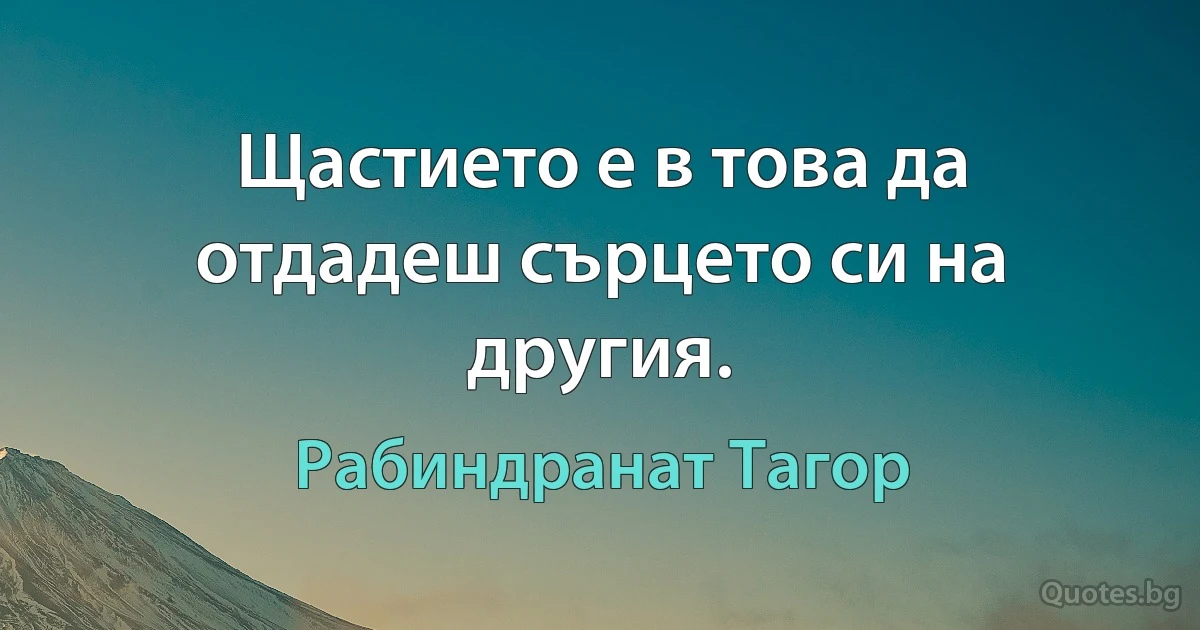 Щастието е в това да отдадеш сърцето си на другия.

Рабиндранат Тагор

Quotes.bg